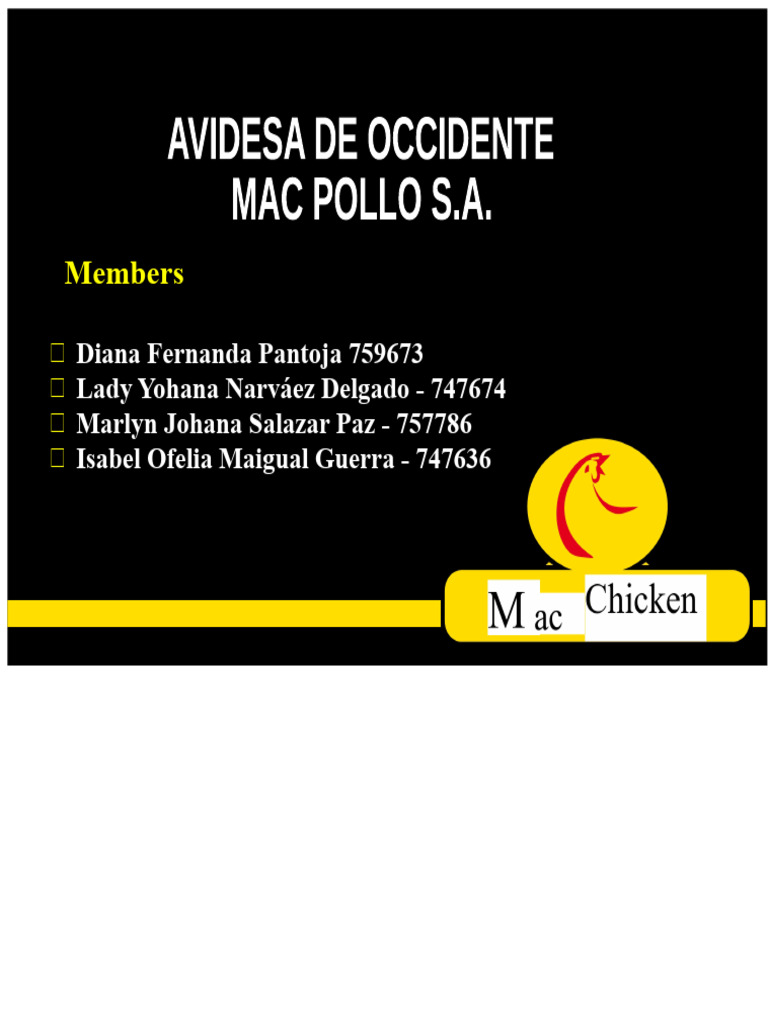 AVIDESA DE OCCIDENTE
MAC POLLO S.A.

Members

Diana Fernanda Pantoja 759673
Lady Yohana Narváez Delgado - 747674
Marlyn Johana Salazar Paz - 757786
Isabel Ofelia Maigual Guerra - 747636

Mac Chicken